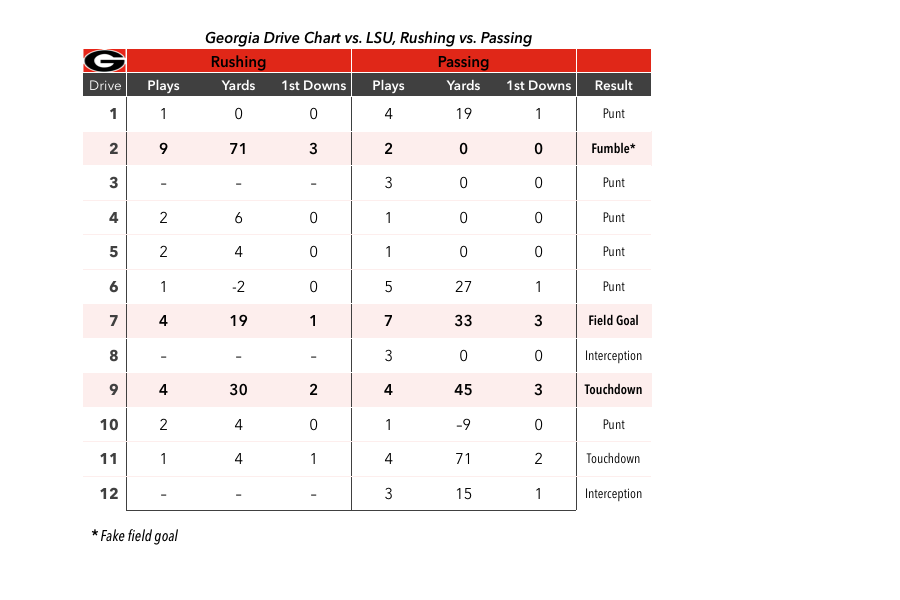 Georgia Drive Chart vs. LSU, Rushing vs. Passing

| G | Rushing | | | Passing | | | |
|---|---|---|---|---|---|---|---|
| Drive | Plays | Yards | 1st Downs | Plays | Yards | 1st Downs | Result |
| 1 | 1 | 0 | 0 | 4 | 19 | 1 | Punt |
| 2 | 9 | 71 | 3 | 2 | 0 | 0 | Fumble* |
| 3 | - | - | - | 3 | 0 | 0 | Punt |
| 4 | 2 | 6 | 0 | 1 | 0 | 0 | Punt |
| 5 | 2 | 4 | 0 | 1 | 0 | 0 | Punt |
| 6 | 1 | -2 | 0 | 5 | 27 | 1 | Punt |
| 7 | 4 | 19 | 1 | 7 | 33 | 3 | Field Goal |
| 8 | - | - | - | 3 | 0 | 0 | Interception |
| 9 | 4 | 30 | 2 | 4 | 45 | 3 | Touchdown |
| 10 | 2 | 4 | 0 | 1 | -9 | 0 | Punt |
| 11 | 1 | 4 | 1 | 4 | 71 | 2 | Touchdown |
| 12 | - | - | - | 3 | 15 | 1 | Interception |

* Fake field goal